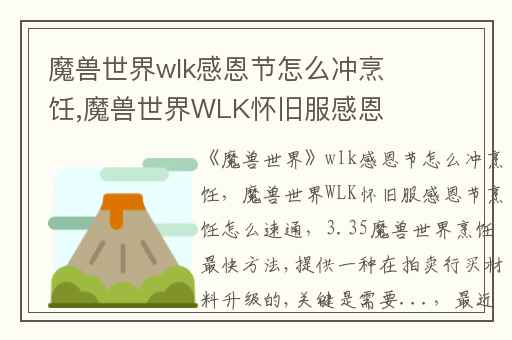 魔兽世界wlk感恩节怎么冲烹饪,魔兽世界WLK怀旧服感恩

《魔兽世界》wlk感恩节怎么冲烹饪，魔兽世界WLK怀旧服感恩节烹饪怎么速通，3.35魔兽世界烹饪最快方法，提供一种在拍卖行买材料升级的，关键是需要...，最近